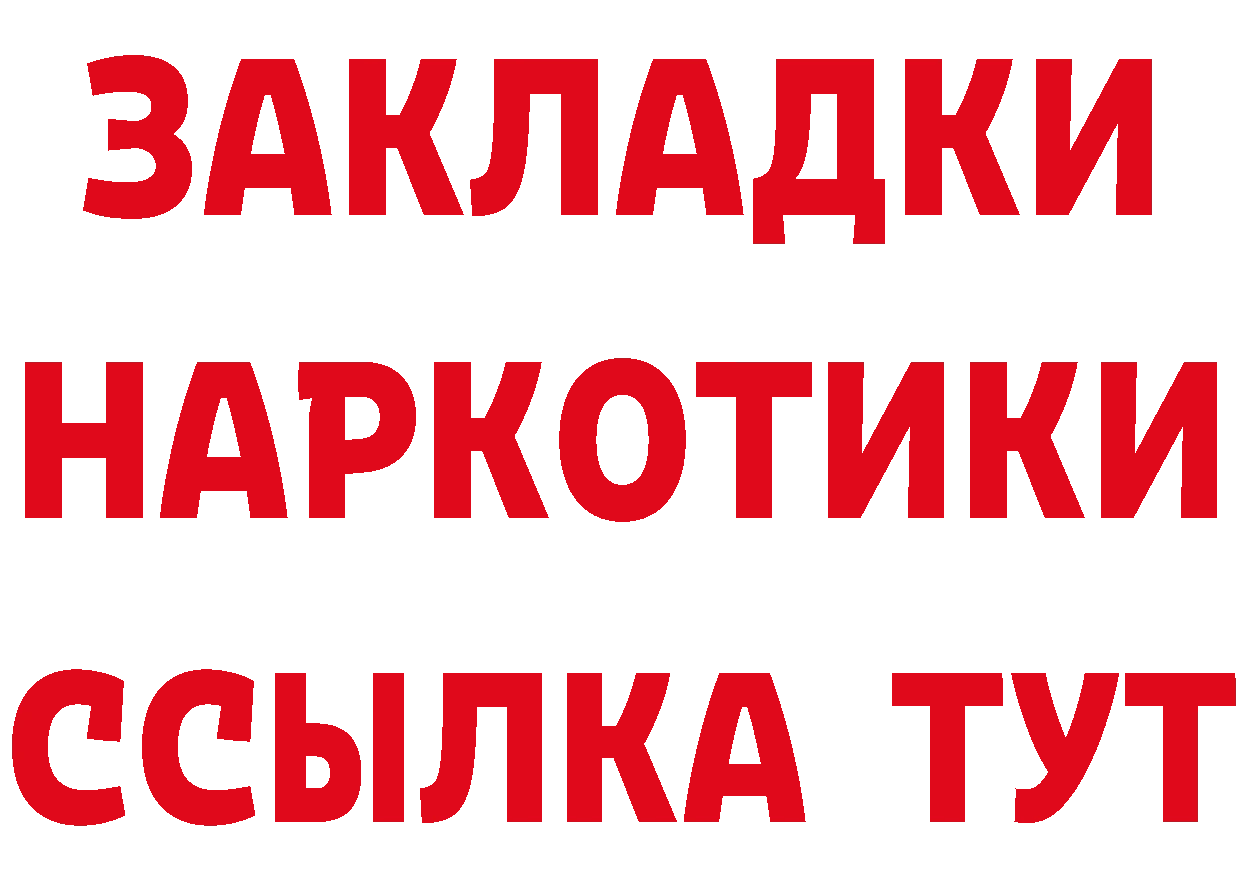 ЗАКЛАДКИ НАРКОТИКИ ССЫЛКА ТУТ